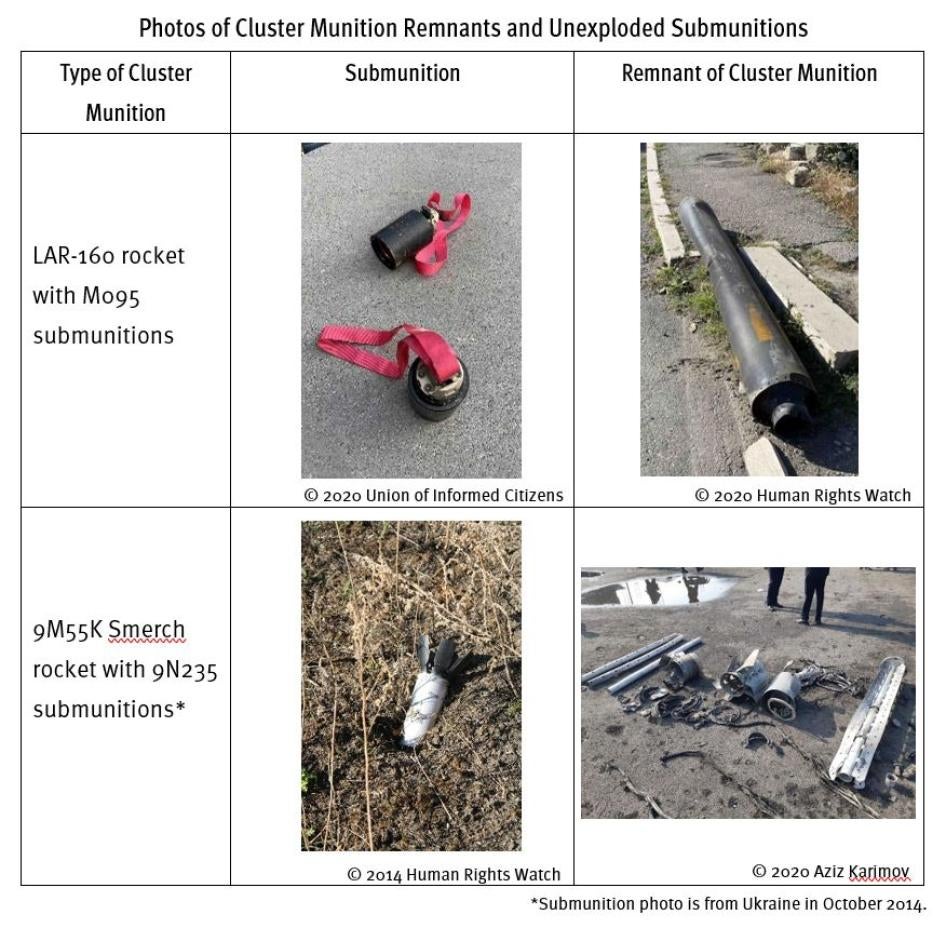 Photos of Cluster Munition Remnants and Unexploded Submunitions

| Type of Cluster Munition | Submunition | Remnant of Cluster Munition |
|---|---|---|
| LAR-160 rocket with M095 submunitions | © 2020 Union of Informed Citizens | © 2020 Human Rights Watch |
| 9M55K Smerch rocket with 9N235 submunitions* | © 2014 Human Rights Watch | © 2020 Aziz Karimov |

*Submunition photo is from Ukraine in October 2014.